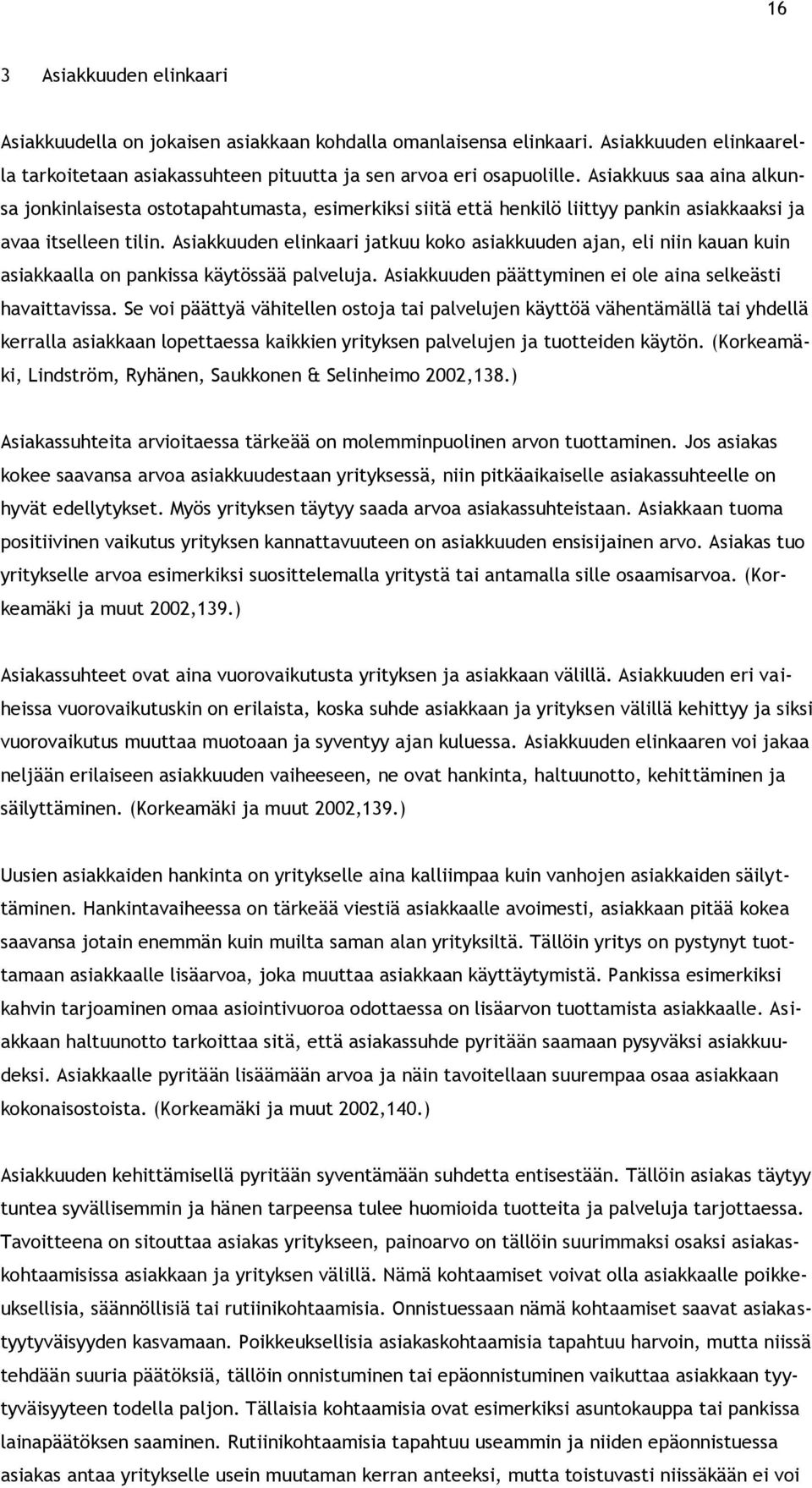 16

3 Asiakkuuden elinkaari

Asiakkuudella on jokaisen asiakkaan kohdalla omanlaisensa elinkaari. Asiakkuuden elinkaarella tarkoitetaan asiakassuhteen pituutta ja sen arvoa eri osapuolille. Asiakkuus saa aina alkunsa jonkinlaisesta ostotapahtumasta, esimerkiksi siitä että henkilö liittyy pankin asiakkaaksi ja avaa itselleen tilin. Asiakkuuden elinkaari jatkuu koko asiakkuuden ajan, eli niin kauan kuin asiakkaalla on pankissa käytössää palveluja. Asiakkuuden päättyminen ei ole aina selkeästi havaittavissa. Se voi päättyä vähitellen ostoja tai palvelujen käyttöä vähentämällä tai yhdellä kerralla asiakkaan lopettaessa kaikkien yrityksen palvelujen ja tuotteiden käytön. (Korkeamäki, Lindström, Ryhänen, Saukkonen & Selinheimo 2002,138.)

Asiakassuhteita arvioitaessa tärkeää on molemminpuolinen arvon tuottaminen. Jos asiakas kokee saavansa arvoa asiakkuudestaan yrityksessä, niin pitkäaikaiselle asiakassuhteelle on hyvät edellytykset. Myös yrityksen täytyy saada arvoa asiakassuhteistaan. Asiakkaan tuoma positiivinen vaikutus yrityksen kannattavuuteen on asiakkuuden ensisijainen arvo. Asiakas tuo yritykselle arvoa esimerkiksi suosittelemalla yritystä tai antamalla sille osaamisarvoa. (Korkeamäki ja muut 2002,139.)

Asiakassuhteet ovat aina vuorovaikutusta yrityksen ja asiakkaan välillä. Asiakkuuden eri vaiheissa vuorovaikutuskin on erilaista, koska suhde asiakkaan ja yrityksen välillä kehittyy ja siksi vuorovaikutus muuttaa muotoaan ja syventyy ajan kuluessa. Asiakkuuden elinkaaren voi jakaa neljään erilaiseen asiakkuuden vaiheeseen, ne ovat hankinta, haltuunotto, kehittäminen ja säilyttäminen. (Korkeamäki ja muut 2002,139.)

Uusien asiakkaiden hankinta on yritykselle aina kalliimpaa kuin vanhojen asiakkaiden säilyttäminen. Hankintavaiheessa on tärkeää viestiä asiakkaalle avoimesti, asiakkaan pitää kokea saavansa jotain enemmän kuin muilta saman alan yrityksiltä. Tällöin yritys on pystynyt tuottamaan asiakkaalle lisäarvoa, joka muuttaa asiakkaan käyttäytymistä. Pankissa esimerkiksi kahvin tarjoaminen omaa asiointivuoroa odottaessa on lisäarvon tuottamista asiakkaalle. Asiakkaan haltuunotto tarkoittaa sitä, että asiakassuhde pyritään saamaan pysyväksi asiakkuudeksi. Asiakkaalle pyritään lisäämään arvoa ja näin tavoitellaan suurempaa osaa asiakkaan kokonaisostoista. (Korkeamäki ja muut 2002,140.)

Asiakkuuden kehittämisellä pyritään syventämään suhdetta entisestään. Tällöin asiakas täytyy tuntea syvällisemmin ja hänen tarpeensa tulee huomioida tuotteita ja palveluja tarjottaessa. Tavoitteena on sitouttaa asiakas yritykseen, painoarvo on tällöin suurimmaksi osaksi asiakaskohtaamisissa asiakkaan ja yrityksen välillä. Nämä kohtaamiset voivat olla asiakkaalle poikkeuksellisia, säännöllisiä tai rutiinikohtaamisia. Onnistuessaan nämä kohtaamiset saavat asiakastyytyväisyyden kasvamaan. Poikkeuksellisia asiakaskohtaamisia tapahtuu harvoin, mutta niissä tehdään suuria päätöksiä, tällöin onnistuminen tai epäonnistuminen vaikuttaa asiakkaan tyytyväisyyteen todella paljon. Tällaisia kohtaamisia ovat esimerkiksi asuntokauppa tai pankissa lainapäätöksen saaminen. Rutiinikohtaamisia tapahtuu useammin ja niiden epäonnistuessa asiakas antaa yritykselle usein muutaman kerran anteeksi, mutta toistuvasti niissäkään ei voi